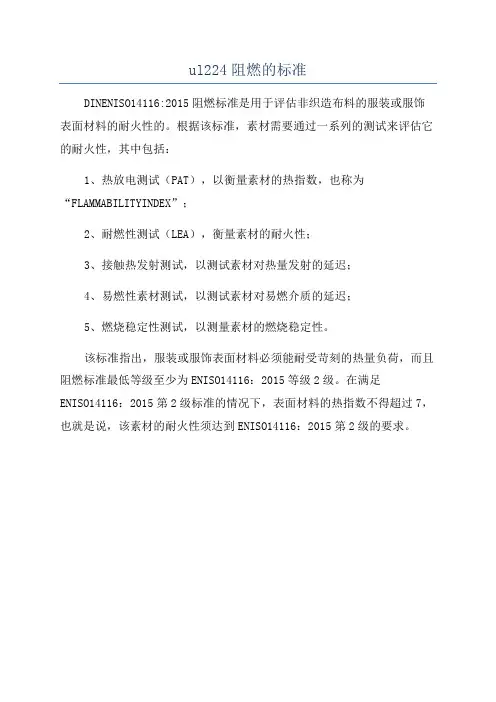 ul224 阻燃的标准

DINENISO14116:2015 阻燃标准是用于评估非织造布料的服装或服饰表面材料的耐火性的。根据该标准，素材需要通过一系列的测试来评估它的耐火性，其中包括：

1、热放电测试（PAT），以衡量素材的热指数，也称为“FLAMMABILITYINDEX”；

2、耐燃性测试（LEA），衡量素材的耐火性；

3、接触热发射测试，以测试素材对热量发射的延迟；

4、易燃性素材测试，以测试素材对易燃介质的延迟；

5、燃烧稳定性测试，以测量素材的燃烧稳定性。

该标准指出，服装或服饰表面材料必须能耐受苛刻的热量负荷，而且阻燃标准最低等级至少为 ENISO14116：2015 等级 2 级。在满足 ENISO14116：2015 第 2 级标准的情况下，表面材料的热指数不得超过 7，也就是说，该素材的耐火性须达到 ENISO14116：2015 第 2 级的要求。